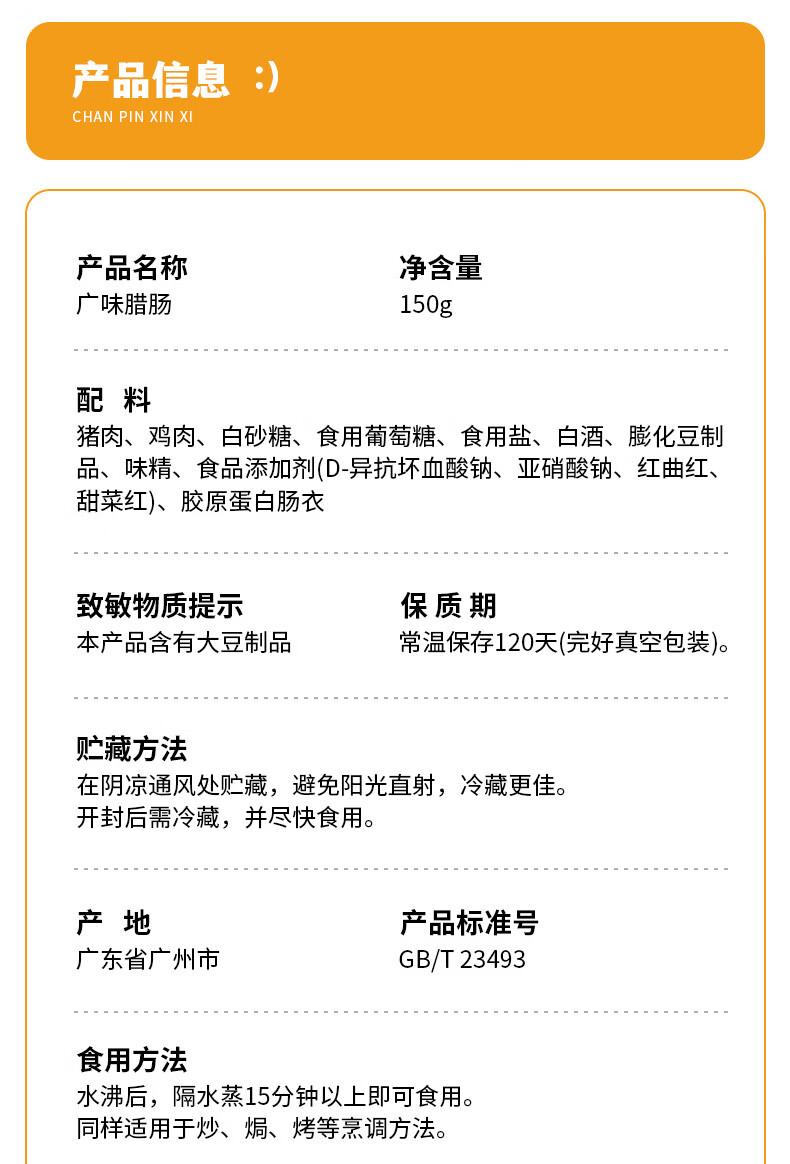 产品信息 :)
CHAN PIN XIN XI

产品名称
广味腊肠

净含量
150g

配 料
猪肉、鸡肉、白砂糖、食用葡萄糖、食用盐、白酒、膨化豆制品、味精、食品添加剂(D-异抗坏血酸钠、亚硝酸钠、红曲红、甜菜红)、胶原蛋白肠衣

致敏物质提示
本产品含有大豆制品

保 质 期
常温保存120天(完好真空包装)。

贮藏方法
在阴凉通风处贮藏，避免阳光直射，冷藏更佳。
开封后需冷藏，并尽快食用。

产 地
广东省广州市

产品标准号
GB/T 23493

食用方法
水沸后，隔水蒸15分钟以上即可食用。
同样适用于炒、焗、烤等烹调方法。